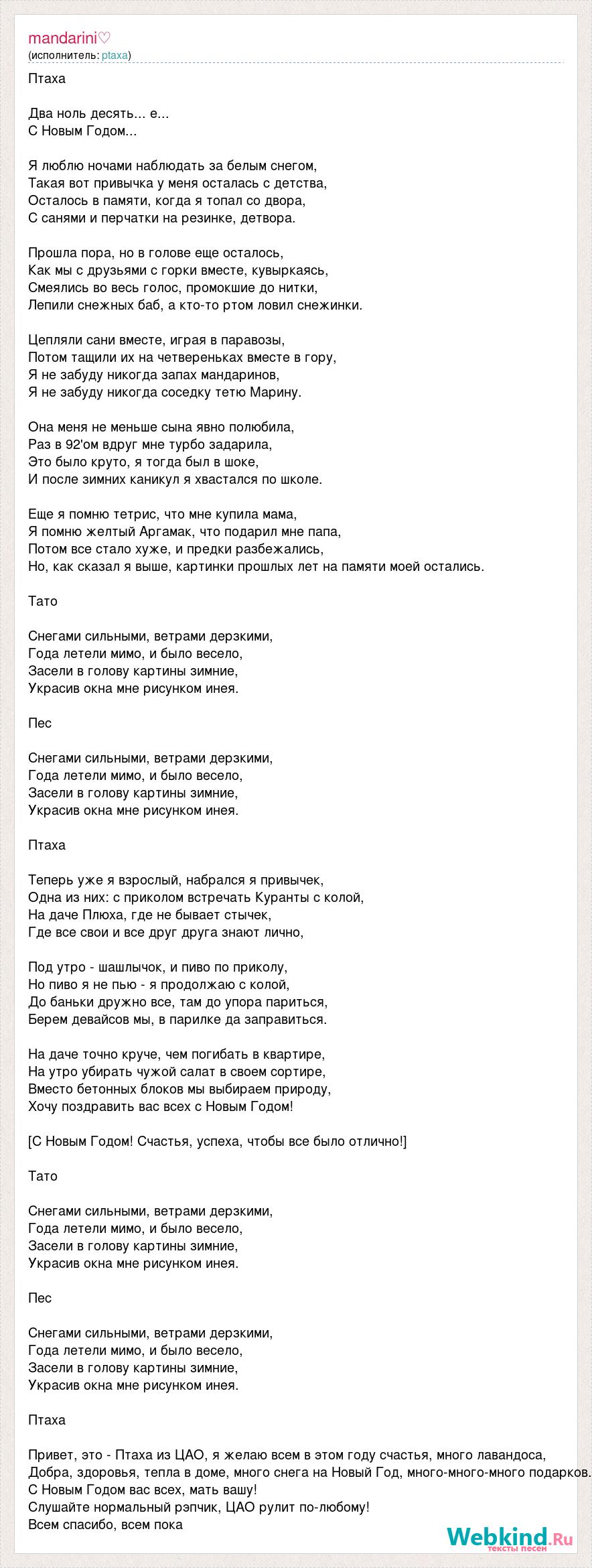 mandarini♡
(исполнитель: ptaxa)

Птаха

Два ноль десять... е...
С Новым Годом...

Я люблю ночами наблюдать за белым снегом,
Такая вот привычка у меня осталась с детства,
Осталось в памяти, когда я топал со двора,
С санями и перчатки на резинке, детвора.

Прошла пора, но в голове еще осталось,
Как мы с друзьями с горки вместе, кувыркаясь,
Смеялись во весь голос, промокшие до нитки,
Лепили снежных баб, а кто-то ртом ловил снежинки.

Цепляли сани вместе, играя в паравозы,
Потом тащили их на четвереньках вместе в гору,
Я не забуду никогда запах мандаринов,
Я не забуду никогда соседку тетю Марину.

Она меня не меньше сына явно полюбила,
Раз в 92'ом вдруг мне турбо задарила,
Это было круто, я тогда был в шоке,
И после зимних каникул я хвастался по школе.

Еще я помню тетрис, что мне купила мама,
Я помню желтый Аргамак, что подарил мне папа,
Потом все стало хуже, и предки разбежались,
Но, как сказал я выше, картинки прошлых лет на памяти моей остались.

Тато

Снегами сильными, ветрами дерзкими,
Года летели мимо, и было весело,
Засели в голову картины зимние,
Украсив окна мне рисунком инея.

Пес

Снегами сильными, ветрами дерзкими,
Года летели мимо, и было весело,
Засели в голову картины зимние,
Украсив окна мне рисунком инея.

Птаха

Теперь уже я взрослый, набрался я привычек,
Одна из них: с приколом встречать Куранты с колой,
На даче Плюха, где не бывает стычек,
Где все свои и все друг друга знают лично,

Под утро - шашлычок, и пиво по приколу,
Но пиво я не пью - я продолжаю с колой,
До баньки дружно все, там до упора париться,
Берем девайсов мы, в парилке да заправиться.

На даче точно круче, чем погибать в квартире,
На утро убирать чужой салат в своем сортире,
Вместо бетонных блоков мы выбираем природу,
Хочу поздравить вас всех с Новым Годом!

[С Новым Годом! Счастья, успеха, чтобы все было отлично!]

Тато

Снегами сильными, ветрами дерзкими,
Года летели мимо, и было весело,
Засели в голову картины зимние,
Украсив окна мне рисунком инея.

Пес

Снегами сильными, ветрами дерзкими,
Года летели мимо, и было весело,
Засели в голову картины зимние,
Украсив окна мне рисунком инея.

Птаха

Привет, это - Птаха из ЦАО, я желаю всем в этом году счастья, много лавандоса,
Добра, здоровья, тепла в доме, много снега на Новый Год, много-много-много подарков.
С Новым Годом вас всех, мать вашу!
Слушайте нормальный рэпчик, ЦАО рулит по-любому!
Всем спасибо, всем пока

Webkind.Ru
тексты песен